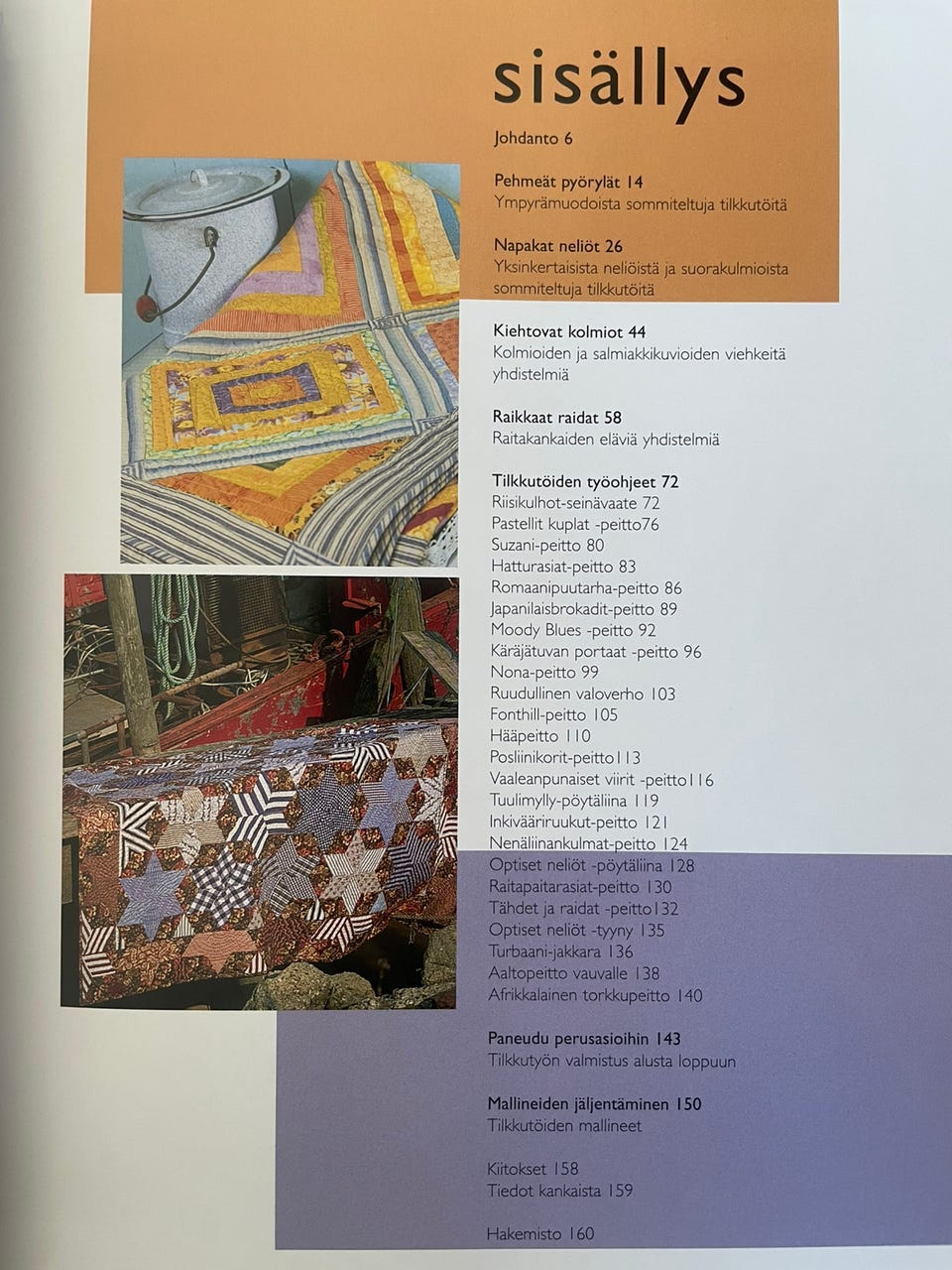 sisällys

Johdanto 6

Pehmeät pyörylät 14
Ympyrämuodoista sommiteltuja tilkkutöitä

Napakat neliöt 26
Yksinkertaisista neliöistä ja suorakulmioista sommiteltuja tilkkutöitä

Kiehtovat kolmiot 44
Kolmioiden ja salmiakkikuvioiden viehkeitä yhdistelmiä

Raikkaat raidat 58
Raitakankaiden eläviä yhdistelmiä

Tilkkutöiden työohjeet 72
Riisikulhot-seinävaate 72
Pastellit kuplat -peitto76
Suzani-peitto 80
Hatturasiat-peitto 83
Romaanipuutarha-peitto 86
Japanilaisbrokadit-peitto 89
Moody Blues -peitto 92
Käräjätuvan portaat -peitto 96
Nona-peitto 99
Ruudullinen valoverho 103
Fonthill-peitto 105
Hääpeitto 110
Posliinikorit-peitto113
Vaaleanpunaiset viirit -peitto116
Tuulimylly-pöytäliina 119
Inkivääriruukut-peitto 121
Nenäliinankulmat-peitto 124
Optiset neliöt -pöytäliina 128
Raitapaitarasiat-peitto 130
Tähdet ja raidat -peitto132
Optiset neliöt -tyyny 135
Turbaani-jakkara 136
Aaltopeitto vauvalle 138
Afrikkalainen torkkupeitto 140

Paneudu perusasioihin 143
Tilkkutyön valmistus alusta loppuun

Mallineiden jäljentäminen 150
Tilkkutöiden mallineet

Kiitokset 158
Tiedot kankaista 159

Hakemisto 160